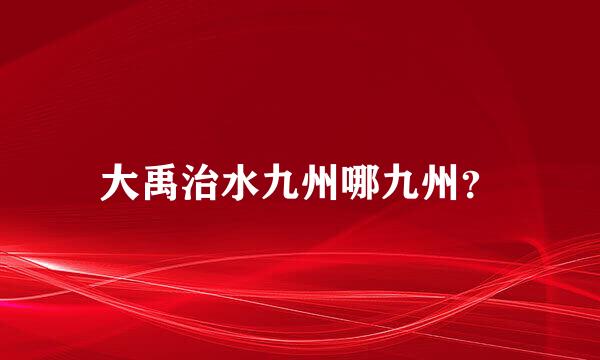 大禹治水九州哪九州?